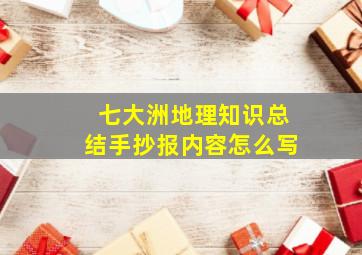 七大洲地理知识总结手抄报内容怎么写